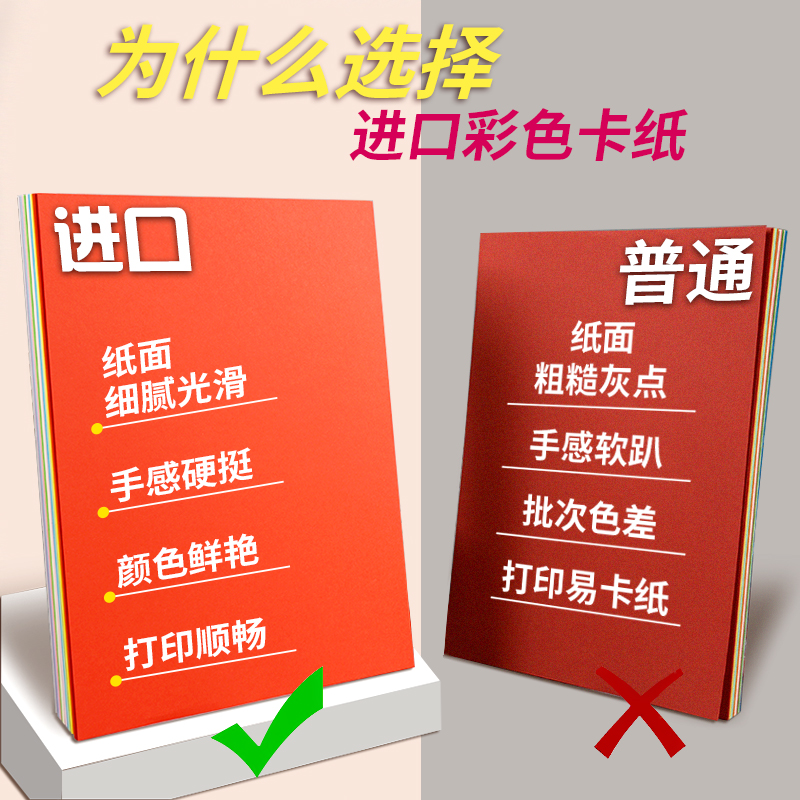 为什么选择
进口彩色卡纸

进口

纸面
细腻光滑

手感硬挺

颜色鲜艳

打印顺畅

普通

纸面
粗糙灰点

手感软趴

批次色差

打印易卡纸